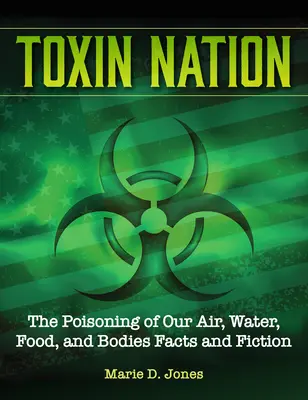 TOXIN NATION

The Poisoning of Our Air, Water, Food, and Bodies Facts and Fiction

Marie D. Jones